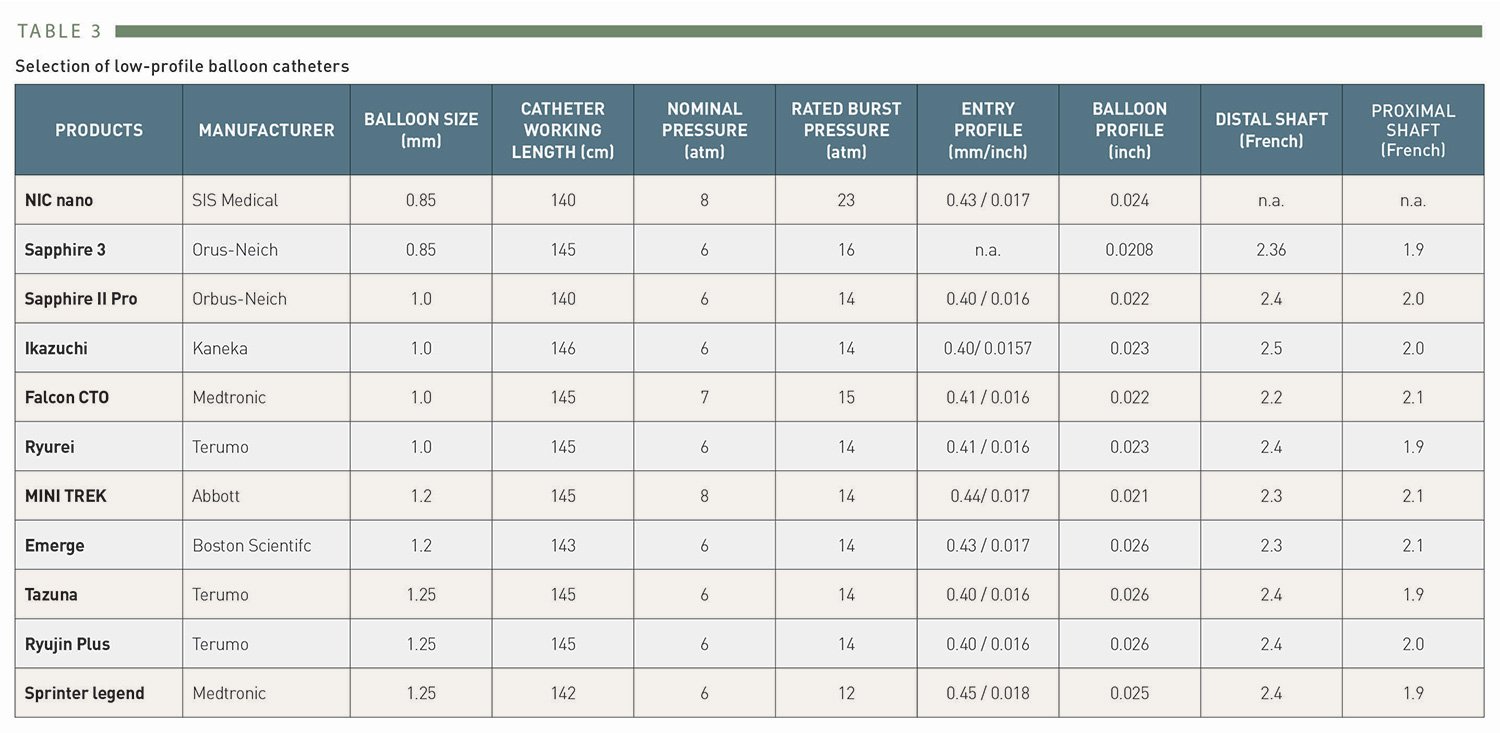 TABLE 3

Selection of low-profile balloon catheters

| PRODUCTS | MANUFACTURER | BALLOON SIZE (mm) | CATHETER WORKING LENGTH (cm) | NOMINAL PRESSURE (atm) | RATED BURST PRESSURE (atm) | ENTRY PROFILE (mm/inch) | BALLOON PROFILE (inch) | DISTAL SHAFT (French) | PROXIMAL SHAFT (French) |
|---|---|---|---|---|---|---|---|---|---|
| NIC nano | SIS Medical | 0.85 | 140 | 8 | 23 | 0.43 / 0.017 | 0.024 | n.a. | n.a. |
| Sapphire 3 | Orus-Neich | 0.85 | 145 | 6 | 16 | n.a. | 0.0208 | 2.36 | 1.9 |
| Sapphire II Pro | Orbus-Neich | 1.0 | 140 | 6 | 14 | 0.40 / 0.016 | 0.022 | 2.4 | 2.0 |
| Ikazuchi | Kaneka | 1.0 | 146 | 6 | 14 | 0.40/ 0.0157 | 0.023 | 2.5 | 2.0 |
| Falcon CTO | Medtronic | 1.0 | 145 | 7 | 15 | 0.41 / 0.016 | 0.022 | 2.2 | 2.1 |
| Ryurei | Terumo | 1.0 | 145 | 6 | 14 | 0.41 / 0.016 | 0.023 | 2.4 | 1.9 |
| MINI TREK | Abbott | 1.2 | 145 | 8 | 14 | 0.44/ 0.017 | 0.021 | 2.3 | 2.1 |
| Emerge | Boston Scientifc | 1.2 | 143 | 6 | 14 | 0.43 / 0.017 | 0.026 | 2.3 | 2.1 |
| Tazuna | Terumo | 1.25 | 145 | 6 | 14 | 0.40 / 0.016 | 0.026 | 2.4 | 1.9 |
| Ryujin Plus | Terumo | 1.25 | 145 | 6 | 14 | 0.40 / 0.016 | 0.026 | 2.4 | 2.0 |
| Sprinter legend | Medtronic | 1.25 | 142 | 6 | 12 | 0.45 / 0.018 | 0.025 | 2.4 | 1.9 |